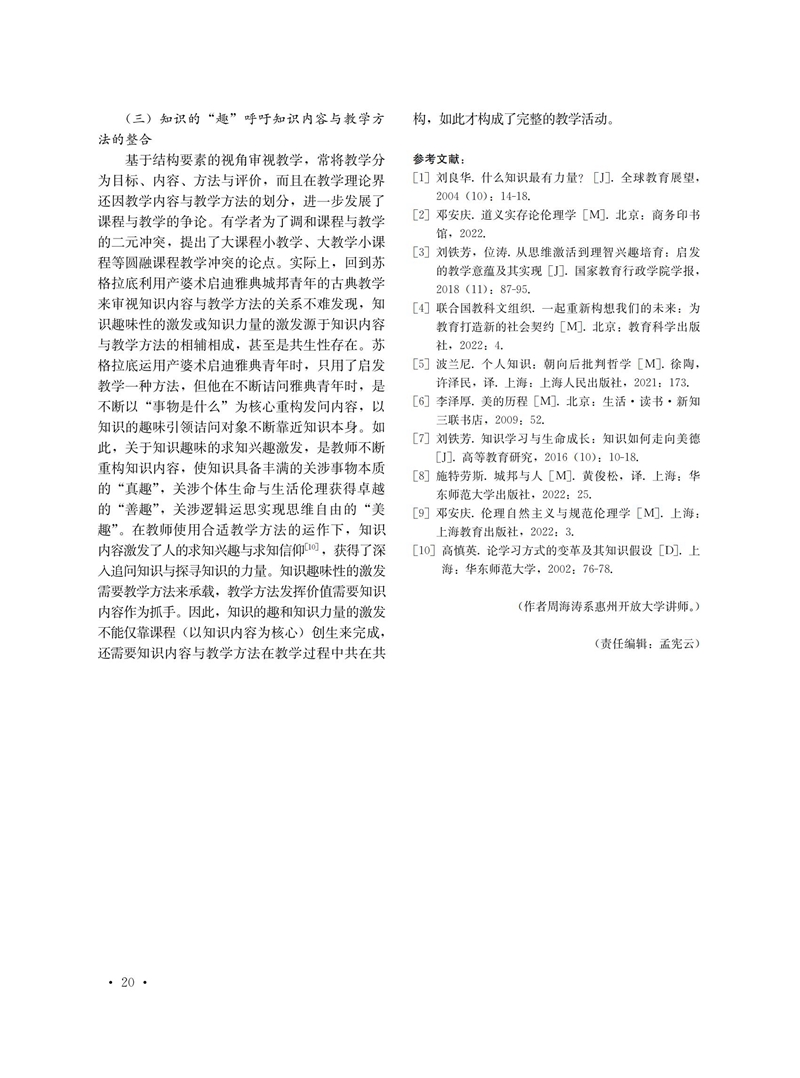 （三）知识的“趣”呼吁知识内容与教学方法的整合

基于结构要素的视角审视教学，常将教学分为目标、内容、方法与评价，而且在教学理论界还因教学内容与教学方法的划分，进一步发展了课程与教学的争论。有学者为了调和课程与教学的二元冲突，提出了大课程小教学、大教学小课程等圆融课程教学冲突的论点。实际上，回到苏格拉底利用产婆术启迪雅典城邦青年的古典教学来审视知识内容与教学方法的关系不难发现，知识趣味性的激发或知识力量的激发源于知识内容与教学方法的相辅相成，甚至是共生性存在。苏格拉底运用产婆术启迪雅典青年时，只用了启发教学一种方法，但他在不断诘问雅典青年时，是不断以“事物是什么”为核心重构发问内容，以知识的趣味引领诘问对象不断靠近知识本身。如此，关于知识趣味的求知兴趣激发，是教师不断重构知识内容，使知识具备丰满的关涉事物本质的“真趣”，关涉个体生命与生活伦理获得卓越的“善趣”，关涉逻辑运思实现思维自由的“美趣”。在教师使用合适教学方法的运作下，知识内容激发了人的求知兴趣与求知信仰$^{[10]}$，获得了深入追问知识与探寻知识的力量。知识趣味性的激发需要教学方法来承载，教学方法发挥价值需要知识内容作为抓手。因此，知识的趣和知识力量的激发不能仅靠课程（以知识内容为核心）创生来完成，还需要知识内容与教学方法在教学过程中共在共构，如此才构成了完整的教学活动。

参考文献：

[1] 刘良华. 什么知识最有力量？[J]. 全球教育展望，2004（10）：14-18.
[2] 邓安庆. 道义实存论伦理学 [M]. 北京：商务印书馆，2022.
[3] 刘铁芳，位涛. 从思维激活到理智兴趣培育：启发的教学意蕴及其实现 [J]. 国家教育行政学院学报，2018（11）：87-95.
[4] 联合国教科文组织. 一起重新构想我们的未来：为教育打造新的社会契约 [M]. 北京：教育科学出版社，2022：4.
[5] 波兰尼. 个人知识：朝向后批判哲学 [M]. 徐陶，许泽民，译. 上海：上海人民出版社，2021：173.
[6] 李泽厚. 美的历程 [M]. 北京：生活·读书·新知三联书店，2009：52.
[7] 刘铁芳. 知识学习与生命成长：知识如何走向美德 [J]. 高等教育研究，2016（10）：10-18.
[8] 施特劳斯. 城邦与人 [M]. 黄俊松，译. 上海：华东师范大学出版社，2022：25.
[9] 邓安庆. 伦理自然主义与规范伦理学 [M]. 上海：上海教育出版社，2022：3.
[10] 高慎英. 论学习方式的变革及其知识假设 [D]. 上海：华东师范大学，2002：76-78.

（作者周海涛系惠州开放大学讲师。）

（责任编辑：孟宪云）

· 20 ·